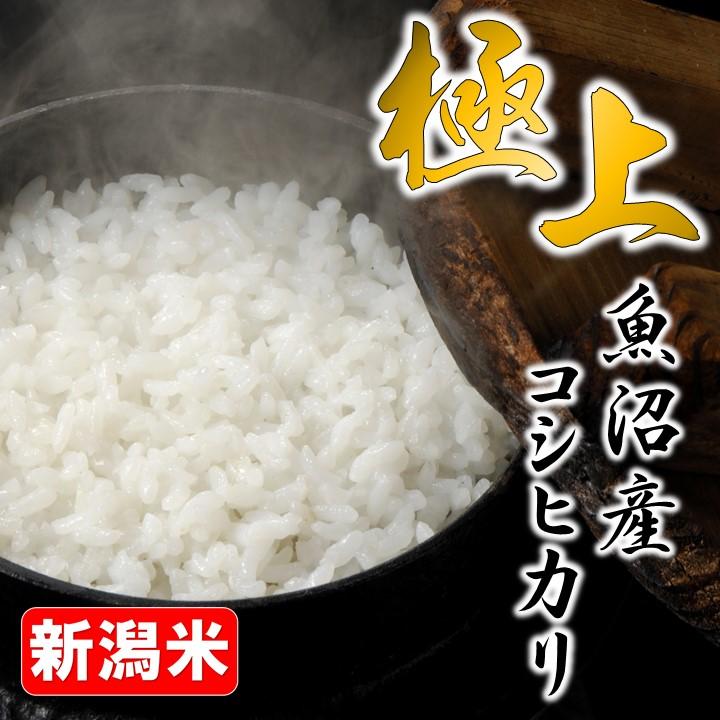 極上

魚沼産

コシヒカリ

新潟米